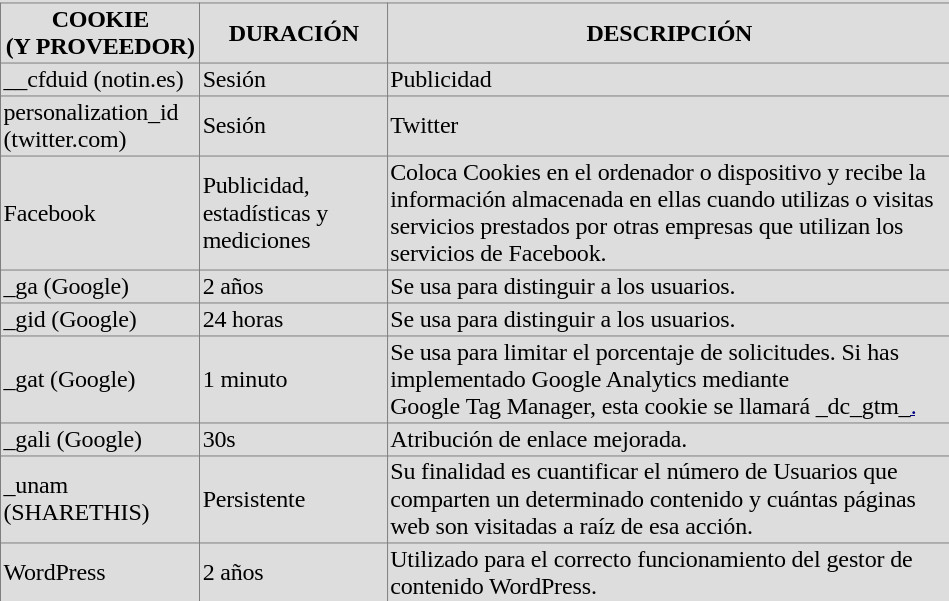 | COOKIE (Y PROVEEDOR) | DURACIÓN | DESCRIPCIÓN |
|---|---|---|
| __cfduid (notin.es) | Sesión | Publicidad |
| personalization_id (twitter.com) | Sesión | Twitter |
| Facebook | Publicidad, estadísticas y mediciones | Coloca Cookies en el ordenador o dispositivo y recibe la información almacenada en ellas cuando utilizas o visitas servicios prestados por otras empresas que utilizan los servicios de Facebook. |
| _ga (Google) | 2 años | Se usa para distinguir a los usuarios. |
| _gid (Google) | 24 horas | Se usa para distinguir a los usuarios. |
| _gat (Google) | 1 minuto | Se usa para limitar el porcentaje de solicitudes. Si has implementado Google Analytics mediante Google Tag Manager, esta cookie se llamará _dc_gtm_. |
| _gali (Google) | 30s | Atribución de enlace mejorada. |
| _unam (SHARETHIS) | Persistente | Su finalidad es cuantificar el número de Usuarios que comparten un determinado contenido y cuántas páginas web son visitadas a raíz de esa acción. |
| WordPress | 2 años | Utilizado para el correcto funcionamiento del gestor de contenido WordPress. |